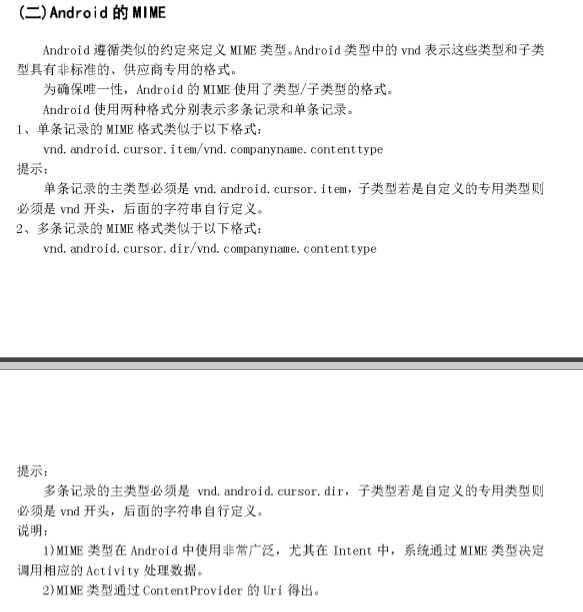 (二)Android 的 MIME

Android 遵循类似的约定来定义 MIME 类型。Android 类型中的 vnd 表示这些类型和子类型具有非标准的、供应商专用的格式。

为确保唯一性，Android 的 MIME 使用了类型/子类型的格式。

Android 使用两种格式分别表示多条记录和单条记录。

1、单条记录的 MIME 格式类似于以下格式：

vnd.android.cursor.item/vnd.companyname.contenttype

提示：

单条记录的主类型必须是 vnd.android.cursor.item，子类型若是自定义的专用类型则必须是 vnd 开头，后面的字符串自行定义。

2、多条记录的 MIME 格式类似于以下格式：

vnd.android.cursor.dir/vnd.companyname.contenttype

提示：

多条记录的主类型必须是 vnd.android.cursor.dir，子类型若是自定义的专用类型则必须是 vnd 开头，后面的字符串自行定义。

说明：

1)MIME 类型在 Android 中使用非常广泛，尤其在 Intent 中，系统通过 MIME 类型决定调用相应的 Activity 处理数据。

2)MIME 类型通过 ContentProvider 的 Uri 得出。